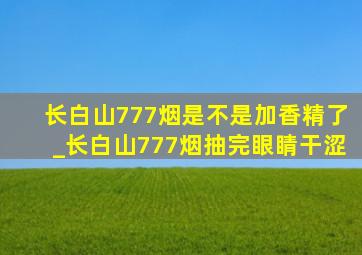 长白山777烟是不是加香精了_长白山777烟抽完眼睛干涩